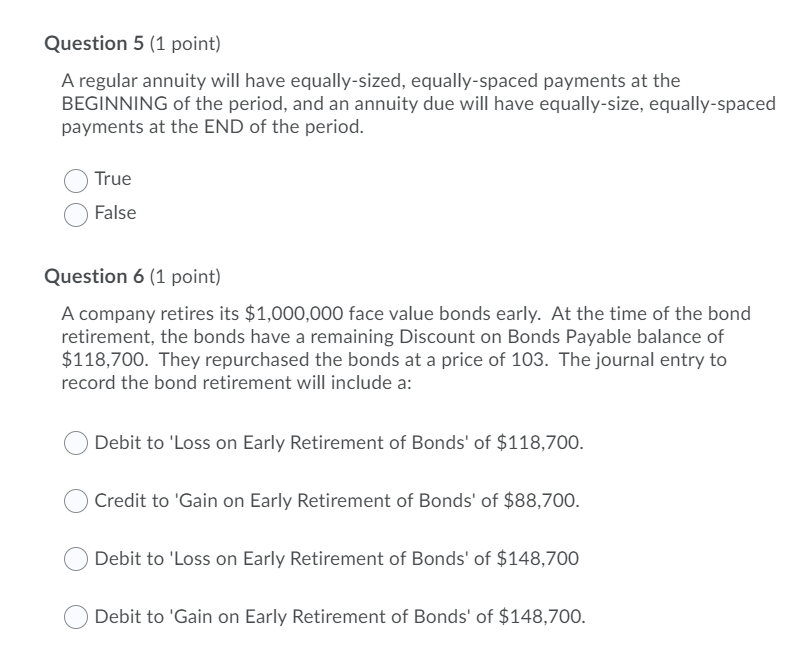 Question 5 (1 point)

A regular annuity will have equally-sized, equally-spaced payments at the BEGINNING of the period, and an annuity due will have equally-size, equally-spaced payments at the END of the period.

True

False

Question 6 (1 point)

A company retires its \$1,000,000 face value bonds early. At the time of the bond retirement, the bonds have a remaining Discount on Bonds Payable balance of \$118,700. They repurchased the bonds at a price of 103. The journal entry to record the bond retirement will include a:

Debit to 'Loss on Early Retirement of Bonds' of \$118,700.

Credit to 'Gain on Early Retirement of Bonds' of \$88,700.

Debit to 'Loss on Early Retirement of Bonds' of \$148,700

Debit to 'Gain on Early Retirement of Bonds' of \$148,700.